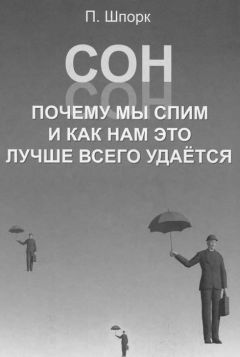 П. Шпорк

СОН

ПОЧЕМУ МЫ СПИМ И КАК НАМ ЭТО ЛУЧШЕ ВСЕГО УДАЁТСЯ